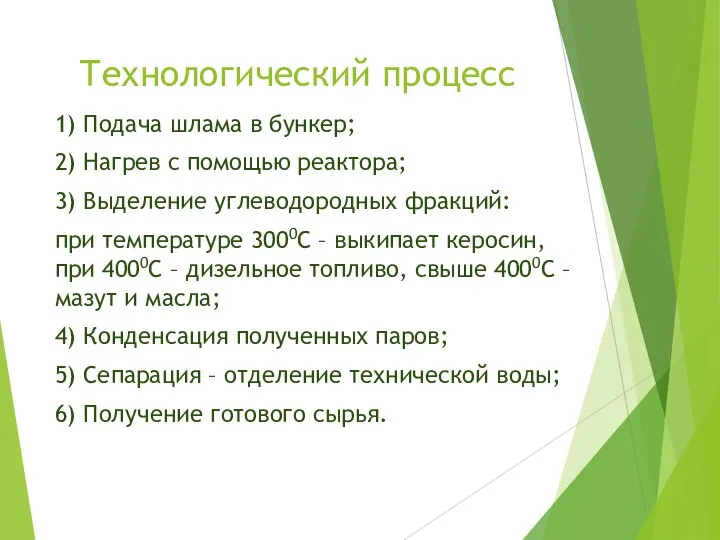 Технологический процесс

1) Подача шлама в бункер;

2) Нагрев с помощью реактора;

3) Выделение углеводородных фракций:

при температуре $300^0$С – выкипает керосин, при $400^0$С – дизельное топливо, свыше $400^0$С – мазут и масла;

4) Конденсация полученных паров;

5) Сепарация – отделение технической воды;

6) Получение готового сырья.